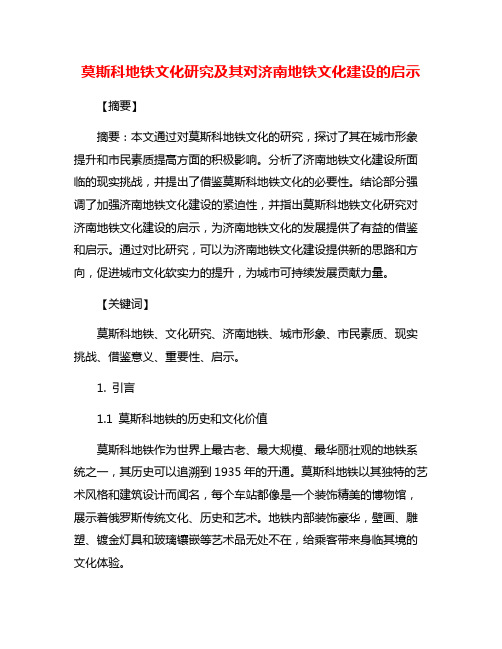 莫斯科地铁文化研究及其对济南地铁文化建设的启示

【摘要】

摘要：本文通过对莫斯科地铁文化的研究，探讨了其在城市形象提升和市民素质提高方面的积极影响。分析了济南地铁文化建设所面临的现实挑战，并提出了借鉴莫斯科地铁文化的必要性。结论部分强调了加强济南地铁文化建设的紧迫性，并指出莫斯科地铁文化研究对济南地铁文化建设的启示，为济南地铁文化的发展提供了有益的借鉴和启示。通过对比研究，可以为济南地铁文化建设提供新的思路和方向，促进城市文化软实力的提升，为城市可持续发展贡献力量。

【关键词】

莫斯科地铁、文化研究、济南地铁、城市形象、市民素质、现实挑战、借鉴意义、重要性、启示。

1. 引言

1.1 莫斯科地铁的历史和文化价值

莫斯科地铁作为世界上最古老、最大规模、最华丽壮观的地铁系统之一，其历史可以追溯到 1935 年的开通。莫斯科地铁以其独特的艺术风格和建筑设计而闻名，每个车站都像是一个装饰精美的博物馆，展示着俄罗斯传统文化、历史和艺术。地铁内部装饰豪华，壁画、雕塑、镀金灯具和玻璃镶嵌等艺术品无处不在，给乘客带来身临其境的文化体验。